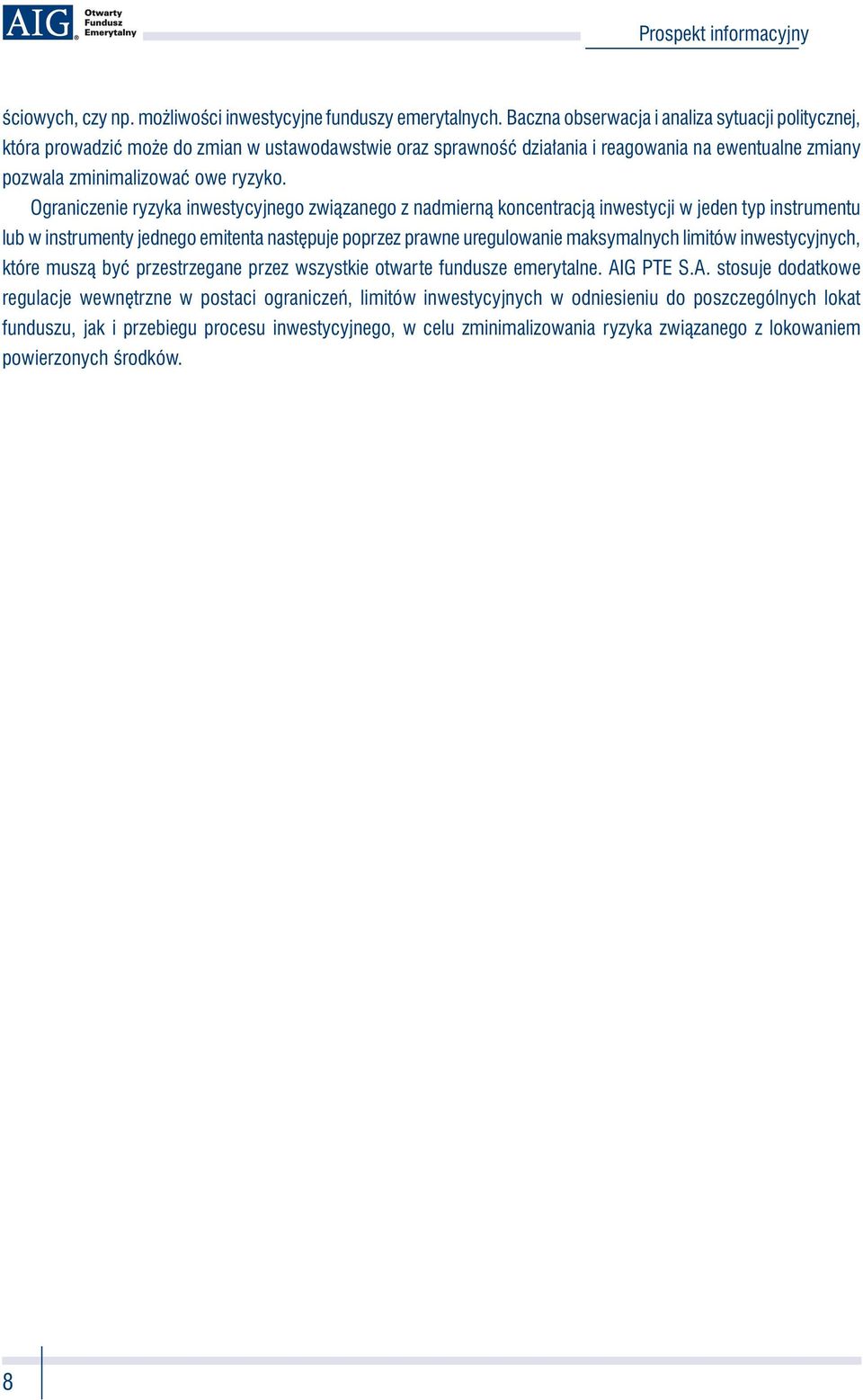 AIG® Otwarty Fundusz Emerytalny

Prospekt informacyjny

ściowych, czy np. możliwości inwestycyjne funduszy emerytalnych. Baczna obserwacja i analiza sytuacji politycznej, która prowadzić może do zmian w ustawodawstwie oraz sprawność działania i reagowania na ewentualne zmiany pozwala zminimalizować owe ryzyko.

Ograniczenie ryzyka inwestycyjnego związanego z nadmierną koncentracją inwestycji w jeden typ instrumentu lub w instrumenty jednego emitenta następuje poprzez prawne uregulowanie maksymalnych limitów inwestycyjnych, które muszą być przestrzegane przez wszystkie otwarte fundusze emerytalne. AIG PTE S.A. stosuje dodatkowe regulacje wewnętrzne w postaci ograniczeń, limitów inwestycyjnych w odniesieniu do poszczególnych lokat funduszu, jak i przebiegu procesu inwestycyjnego, w celu zminimalizowania ryzyka związanego z lokowaniem powierzonych środków.

8